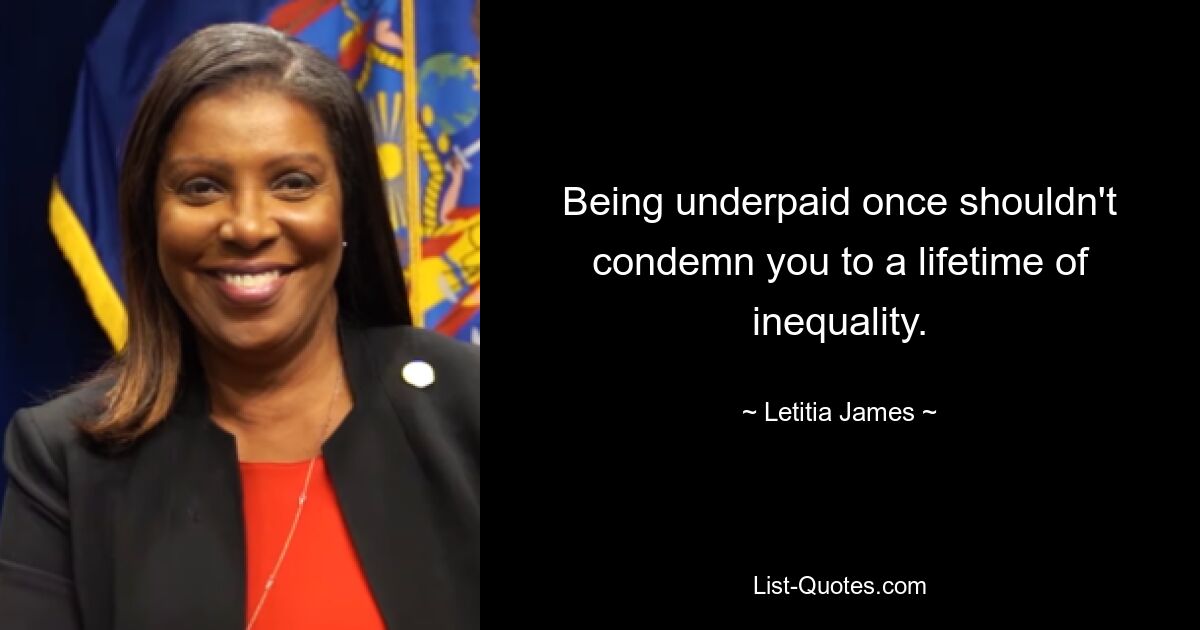 Being underpaid once shouldn't condemn you to a lifetime of inequality.

~ Letitia James ~

List-Quotes.com